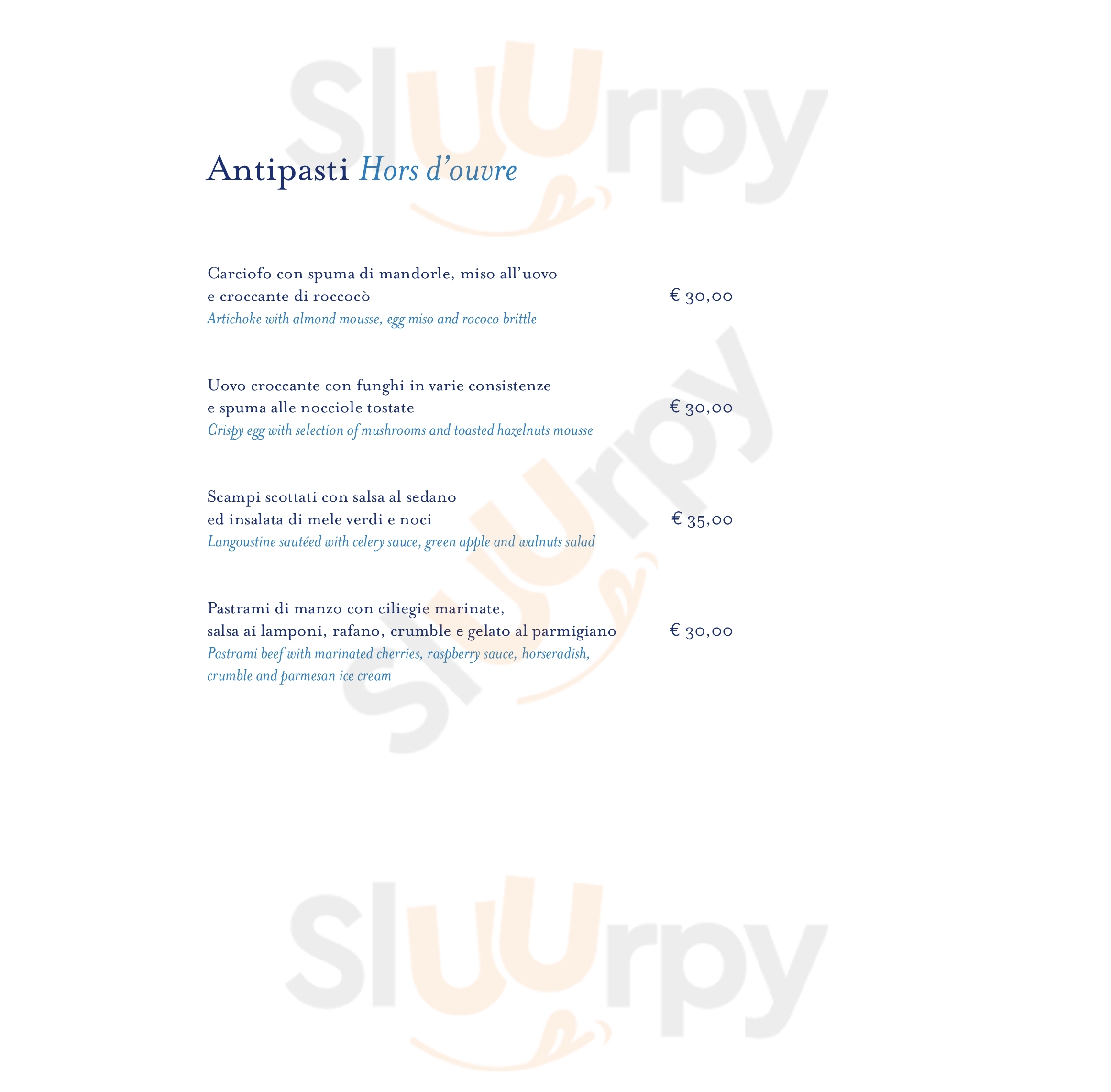 Antipasti Hors d'ouvre

Carciofo con spuma di mandorle, miso all'uovo e croccante di roccocò
€ 30,00
Artichoke with almond mousse, egg miso and rococo brittle

Uovo croccante con funghi in varie consistenze e spuma alle nocciole tostate
€ 30,00
Crispy egg with selection of mushrooms and toasted hazelnuts mousse

Scampi scottati con salsa al sedano ed insalata di mele verdi e noci
€ 35,00
Langoustine sautéed with celery sauce, green apple and walnuts salad

Pastrami di manzo con ciliegie marinate, salsa ai lamponi, rafano, crumble e gelato al parmigiano
€ 30,00
Pastrami beef with marinated cherries, raspberry sauce, horseradish, crumble and parmesan ice cream

Sluurpy